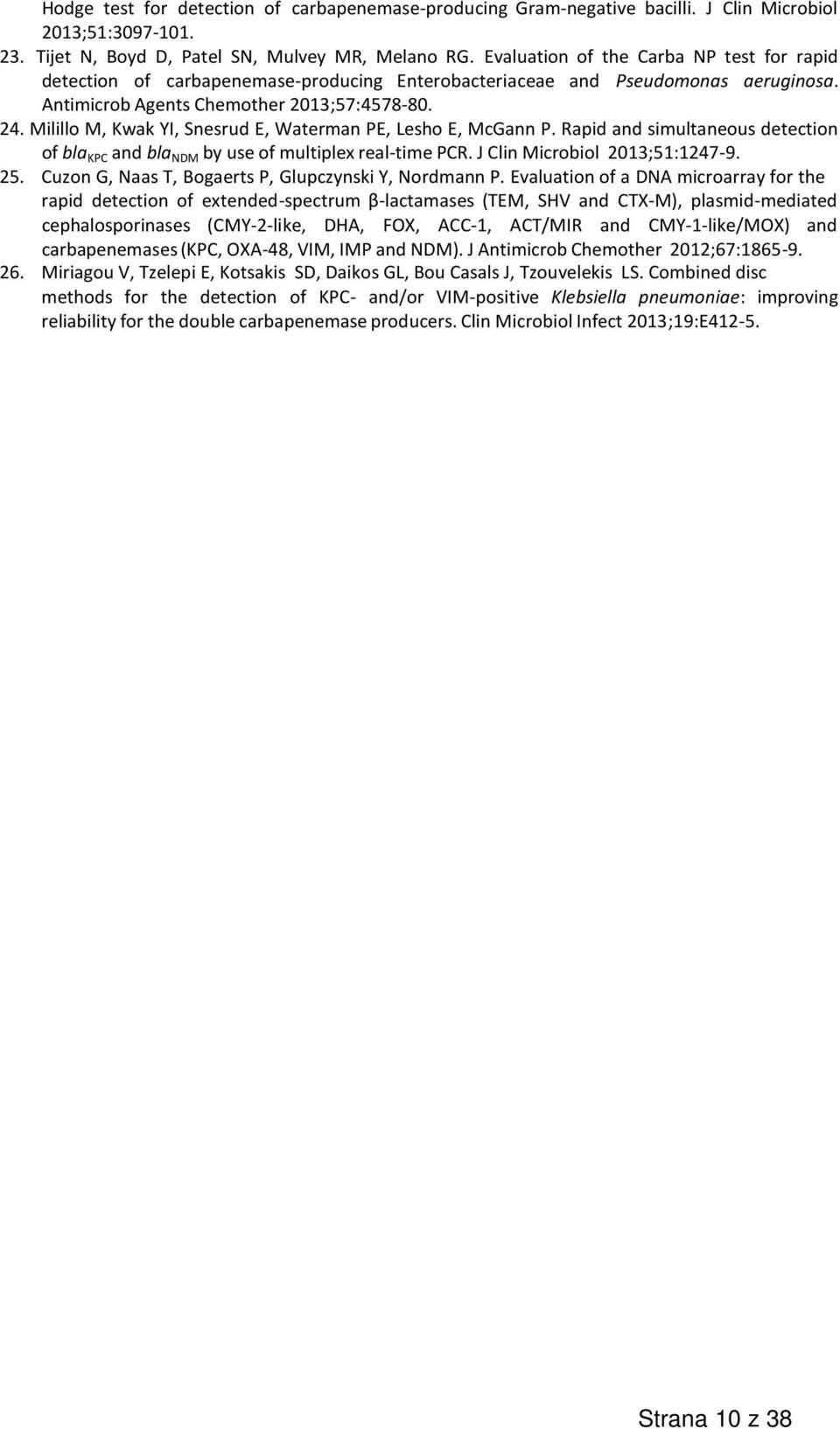 Hodge test for detection of carbapenemase-producing Gram-negative bacilli. J Clin Microbiol 2013;51:3097-101.

23. Tijet N, Boyd D, Patel SN, Mulvey MR, Melano RG. Evaluation of the Carba NP test for rapid detection of carbapenemase-producing Enterobacteriaceae and Pseudomonas aeruginosa. Antimicrob Agents Chemother 2013;57:4578-80.

24. Milillo M, Kwak YI, Snesrud E, Waterman PE, Lesho E, McGann P. Rapid and simultaneous detection of $bla_{KPC}$ and $bla_{NDM}$ by use of multiplex real-time PCR. J Clin Microbiol 2013;51:1247-9.

25. Cuzon G, Naas T, Bogaerts P, Glupczynski Y, Nordmann P. Evaluation of a DNA microarray for the rapid detection of extended-spectrum β-lactamases (TEM, SHV and CTX-M), plasmid-mediated cephalosporinases (CMY-2-like, DHA, FOX, ACC-1, ACT/MIR and CMY-1-like/MOX) and carbapenemases (KPC, OXA-48, VIM, IMP and NDM). J Antimicrob Chemother 2012;67:1865-9.

26. Miriagou V, Tzelepi E, Kotsakis SD, Daikos GL, Bou Casals J, Tzouvelekis LS. Combined disc methods for the detection of KPC- and/or VIM-positive Klebsiella pneumoniae: improving reliability for the double carbapenemase producers. Clin Microbiol Infect 2013;19:E412-5.

Strana 10 z 38